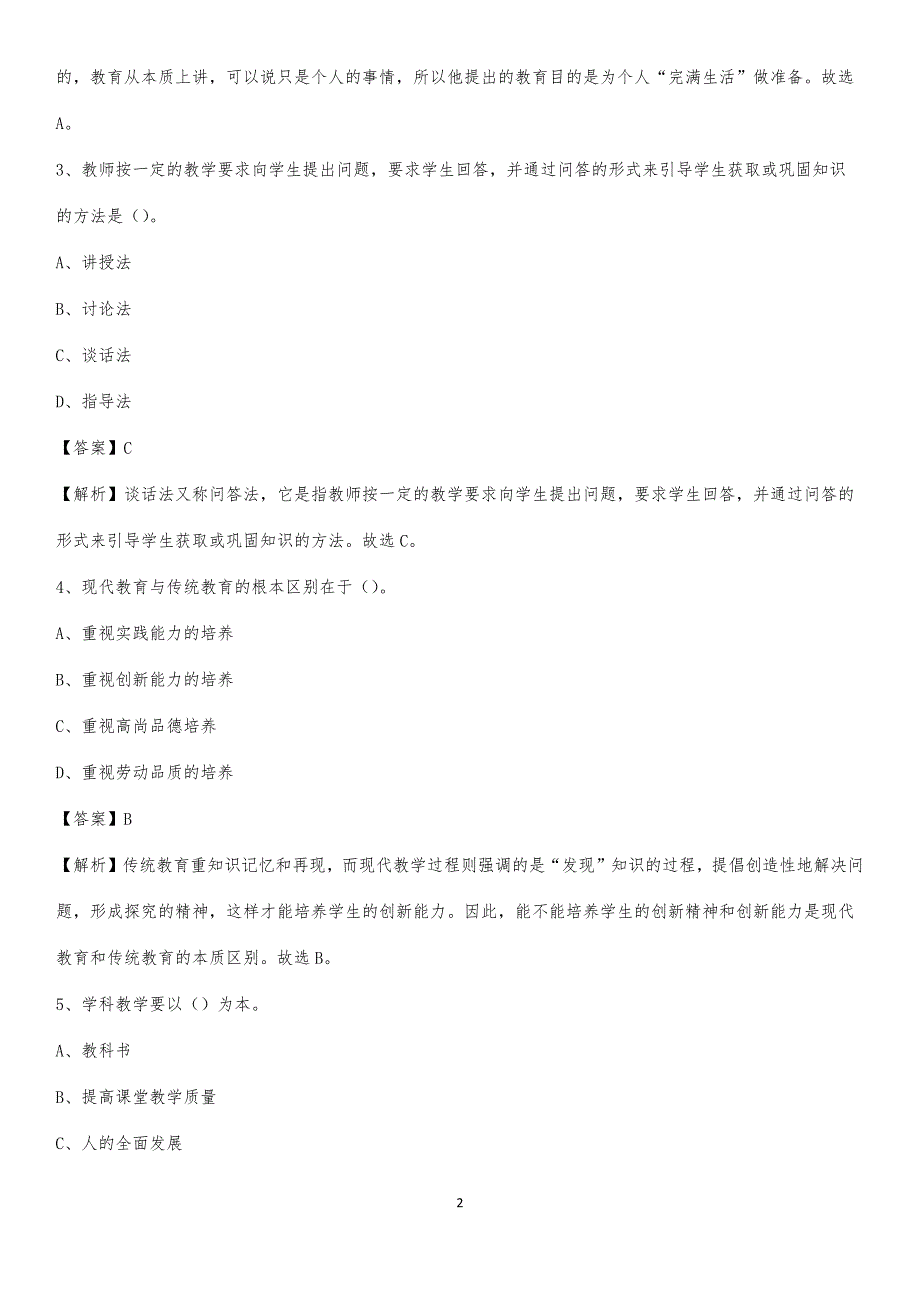 的，教育从本质上讲，可以说只是个人的事情，所以他提出的教育目的是为个人“完满生活”做准备。故选A。

3、教师按一定的教学要求向学生提出问题，要求学生回答，并通过问答的形式来引导学生获取或巩固知识的方法是（）。

A、讲授法

B、讨论法

C、谈话法

D、指导法

【答案】C

【解析】谈话法又称问答法，它是指教师按一定的教学要求向学生提出问题，要求学生回答，并通过问答的形式来引导学生获取或巩固知识的方法。故选C。

4、现代教育与传统教育的根本区别在于（）。

A、重视实践能力的培养

B、重视创新能力的培养

C、重视高尚品德培养

D、重视劳动品质的培养

【答案】B

【解析】传统教育重知识记忆和再现，而现代教学过程则强调的是“发现”知识的过程，提倡创造性地解决问题，形成探究的精神，这样才能培养学生的创新能力。因此，能不能培养学生的创新精神和创新能力是现代教育和传统教育的本质区别。故选B。

5、学科教学要以（）为本。

A、教科书

B、提高课堂教学质量

C、人的全面发展

2